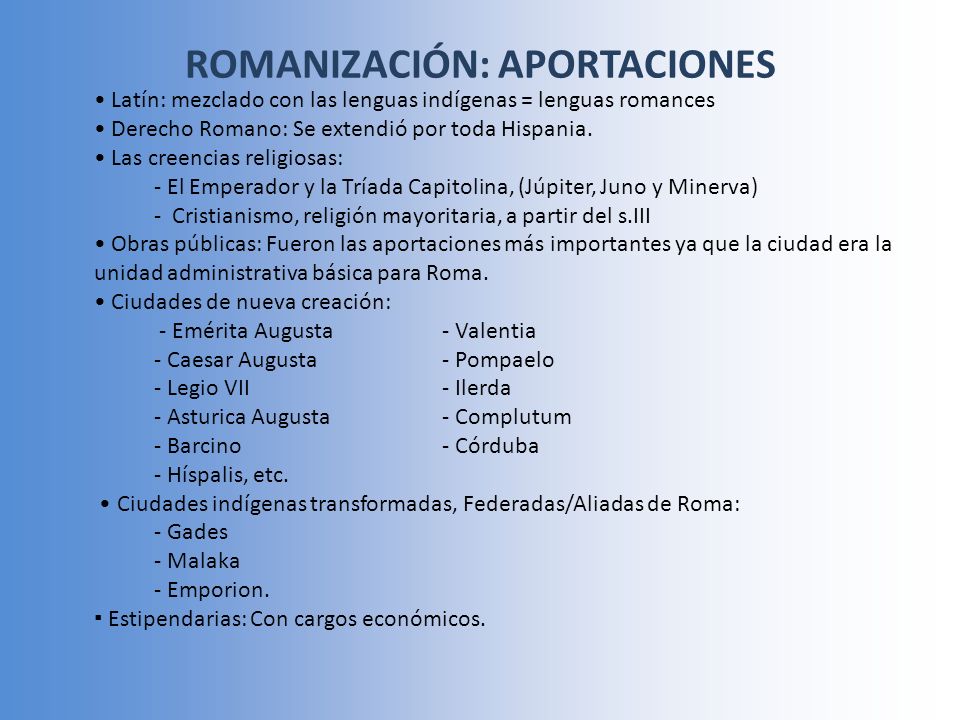 ROMANIZACIÓN: APORTACIONES

• Latín: mezclado con las lenguas indígenas = lenguas romances
• Derecho Romano: Se extendió por toda Hispania.
• Las creencias religiosas:
- El Emperador y la Tríada Capitolina, (Júpiter, Juno y Minerva)
- Cristianismo, religión mayoritaria, a partir del s.III
• Obras públicas: Fueron las aportaciones más importantes ya que la ciudad era la unidad administrativa básica para Roma.
• Ciudades de nueva creación:
- Emérita Augusta
- Caesar Augusta
- Legio VII
- Asturica Augusta
- Barcino
- Híspalis, etc.

- Valentia
- Pompaelo
- Ilerda
- Complutum
- Córduba

• Ciudades indígenas transformadas, Federadas/Aliadas de Roma:
- Gades
- Malaka
- Emporion.
▪ Estipendarias: Con cargos económicos.